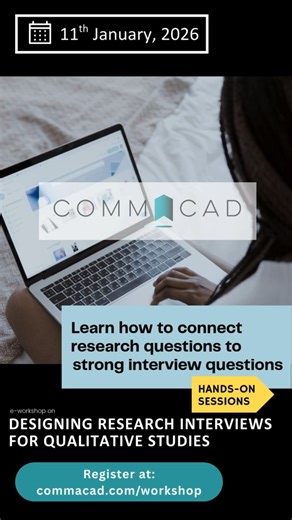 11$^{th}$ January, 2026

COMMACAD

Learn how to connect research questions to strong interview questions

HANDS-ON SESSIONS

e-workshop on

DESIGNING RESEARCH INTERVIEWS FOR QUALITATIVE STUDIES

Register at: commacad.com/workshop